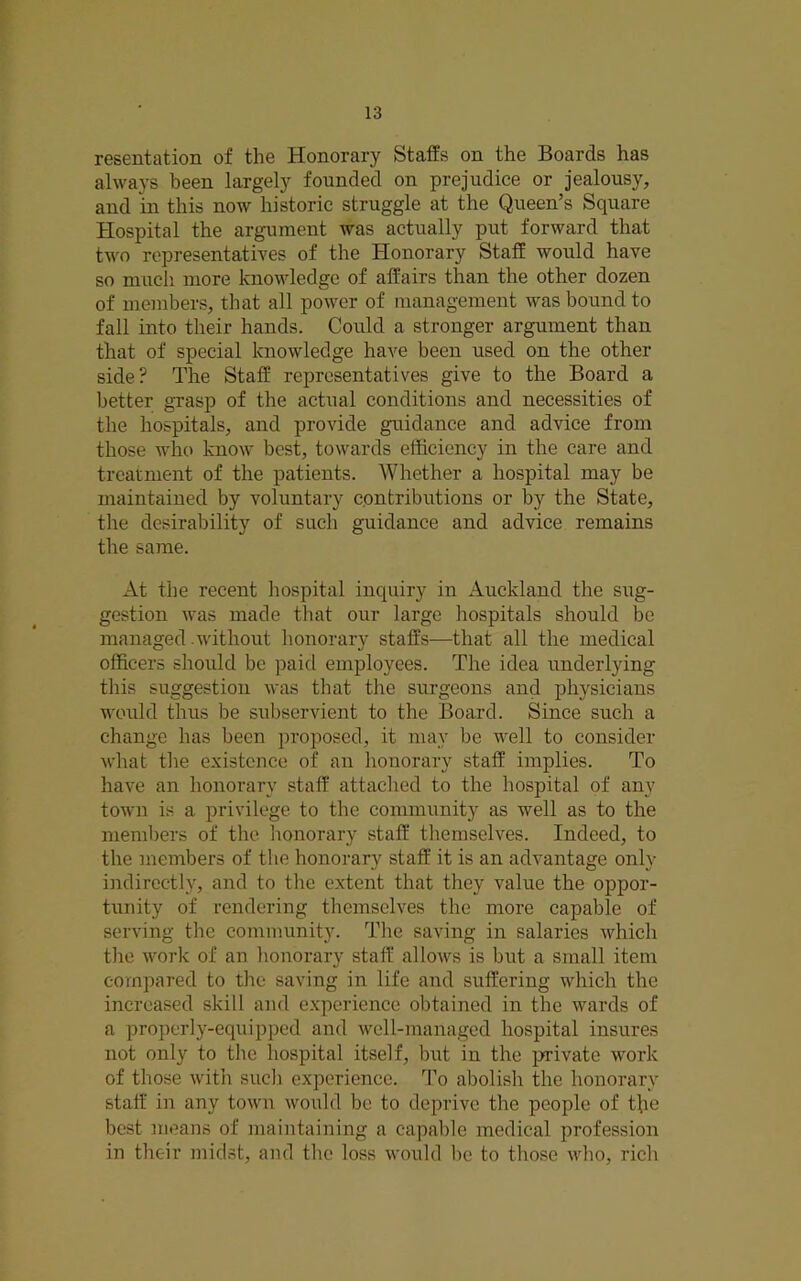 13

resentation of the Honorary Staffs on the Boards has always been largely founded on prejudice or jealousy, and in this now historic struggle at the Queen's Square Hospital the argument was actually put forward that two representatives of the Honorary Staff would have so much more knowledge of affairs than the other dozen of members, that all power of management was bound to fall into their hands. Could a stronger argument than that of special knowledge have been used on the other side? The Staff representatives give to the Board a better grasp of the actual conditions and necessities of the hospitals, and provide guidance and advice from those who know best, towards efficiency in the care and treatment of the patients. Whether a hospital may be maintained by voluntary contributions or by the State, the desirability of such guidance and advice remains the same.

At the recent hospital inquiry in Auckland the suggestion was made that our large hospitals should be managed without honorary staffs—that all the medical officers should be paid employees. The idea underlying this suggestion was that the surgeons and physicians would thus be subservient to the Board. Since such a change has been proposed, it may be well to consider what the existence of an honorary staff implies. To have an honorary staff attached to the hospital of any town is a privilege to the community as well as to the members of the honorary staff themselves. Indeed, to the members of the honorary staff it is an advantage only indirectly, and to the extent that they value the opportunity of rendering themselves the more capable of serving the community. The saving in salaries which the work of an honorary staff allows is but a small item compared to the saving in life and suffering which the increased skill and experience obtained in the wards of a properly-equipped and well-managed hospital insures not only to the hospital itself, but in the private work of those with such experience. To abolish the honorary staff in any town would be to deprive the people of the best means of maintaining a capable medical profession in their midst, and the loss would be to those who, rich